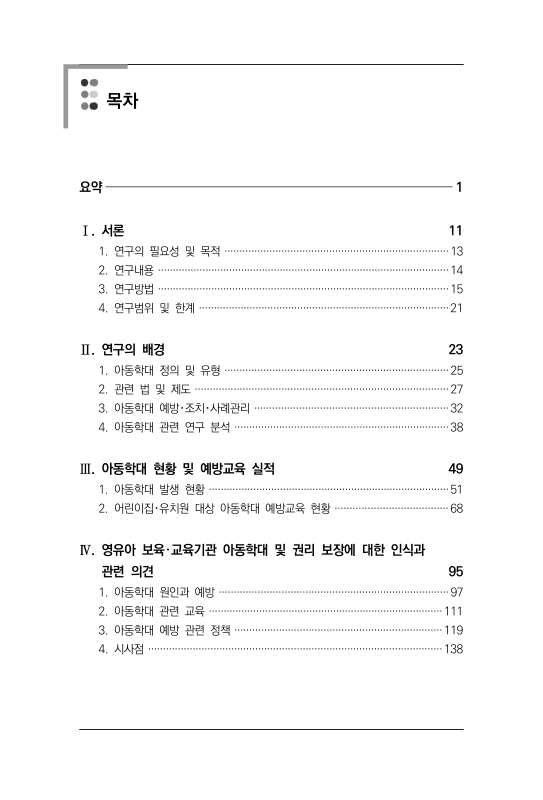 목차

요약 1

Ⅰ. 서론 11
1. 연구의 필요성 및 목적 13
2. 연구내용 14
3. 연구방법 15
4. 연구범위 및 한계 21

Ⅱ. 연구의 배경 23
1. 아동학대 정의 및 유형 25
2. 관련 법 및 제도 27
3. 아동학대 예방·조치·사례관리 32
4. 아동학대 관련 연구 분석 38

Ⅲ. 아동학대 현황 및 예방교육 실적 49
1. 아동학대 발생 현황 51
2. 어린이집·유치원 대상 아동학대 예방교육 현황 68

Ⅳ. 영유아 보육·교육기관 아동학대 및 권리 보장에 대한 인식과 관련 의견 95
1. 아동학대 원인과 예방 97
2. 아동학대 관련 교육 111
3. 아동학대 예방 관련 정책 119
4. 시사점 138